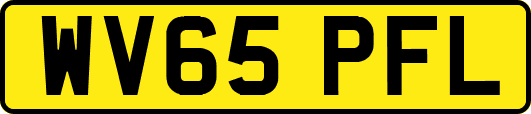 WV65 PFL